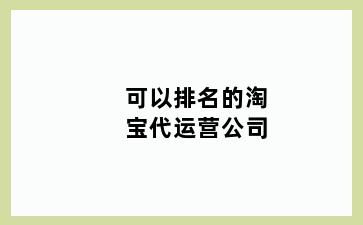 可以排名的淘宝代运营公司